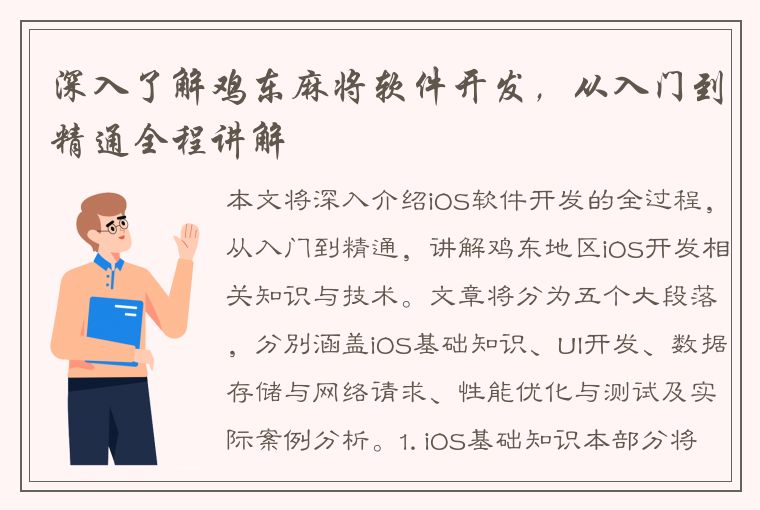 深入了解鸡东麻将软件开发，从入门到精通全程讲解

本文将深入介绍iOS软件开发的全过程，从入门到精通，讲解鸡东地区iOS开发相关知识与技术。文章将分为五个大段落，分别涵盖iOS基础知识、UI开发、数据存储与网络请求、性能优化与测试及实际案例分析。1. iOS基础知识本部分将